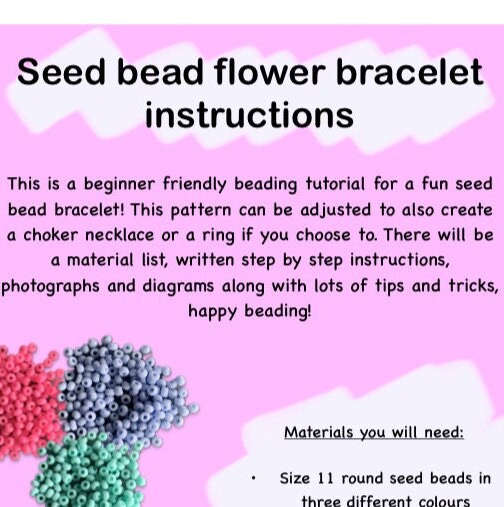 Seed bead flower bracelet instructions

This is a beginner friendly beading tutorial for a fun seed bead bracelet! This pattern can be adjusted to also create a choker necklace or a ring if you choose to. There will be a material list, written step by step instructions, photographs and diagrams along with lots of tips and tricks, happy beading!

Materials you will need:

• Size 11 round seed beads in three different colours